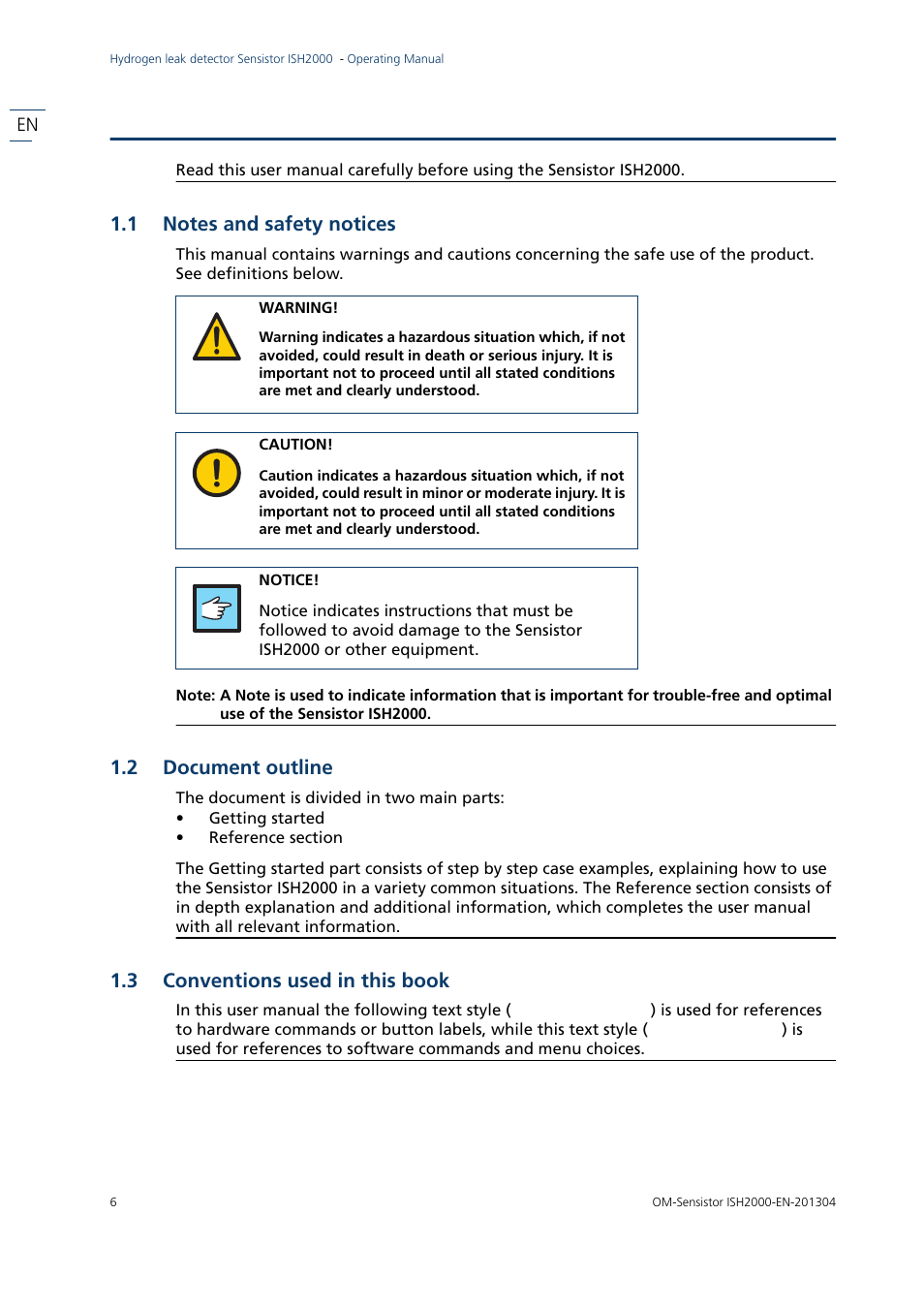 Hydrogen leak detector Sensistor ISH2000 - Operating Manual

EN

Read this user manual carefully before using the Sensistor ISH2000.

1.1 Notes and safety notices

This manual contains warnings and cautions concerning the safe use of the product. See definitions below.

WARNING!

Warning indicates a hazardous situation which, if not avoided, could result in death or serious injury. It is important not to proceed until all stated conditions are met and clearly understood.

CAUTION!

Caution indicates a hazardous situation which, if not avoided, could result in minor or moderate injury. It is important not to proceed until all stated conditions are met and clearly understood.

NOTICE!

Notice indicates instructions that must be followed to avoid damage to the Sensistor ISH2000 or other equipment.

Note: A Note is used to indicate information that is important for trouble-free and optimal use of the Sensistor ISH2000.

1.2 Document outline

The document is divided in two main parts:
• Getting started
• Reference section

The Getting started part consists of step by step case examples, explaining how to use the Sensistor ISH2000 in a variety common situations. The Reference section consists of in depth explanation and additional information, which completes the user manual with all relevant information.

1.3 Conventions used in this book

In this user manual the following text style ( ) is used for references to hardware commands or button labels, while this text style ( ) is used for references to software commands and menu choices.

6

OM-Sensistor ISH2000-EN-201304